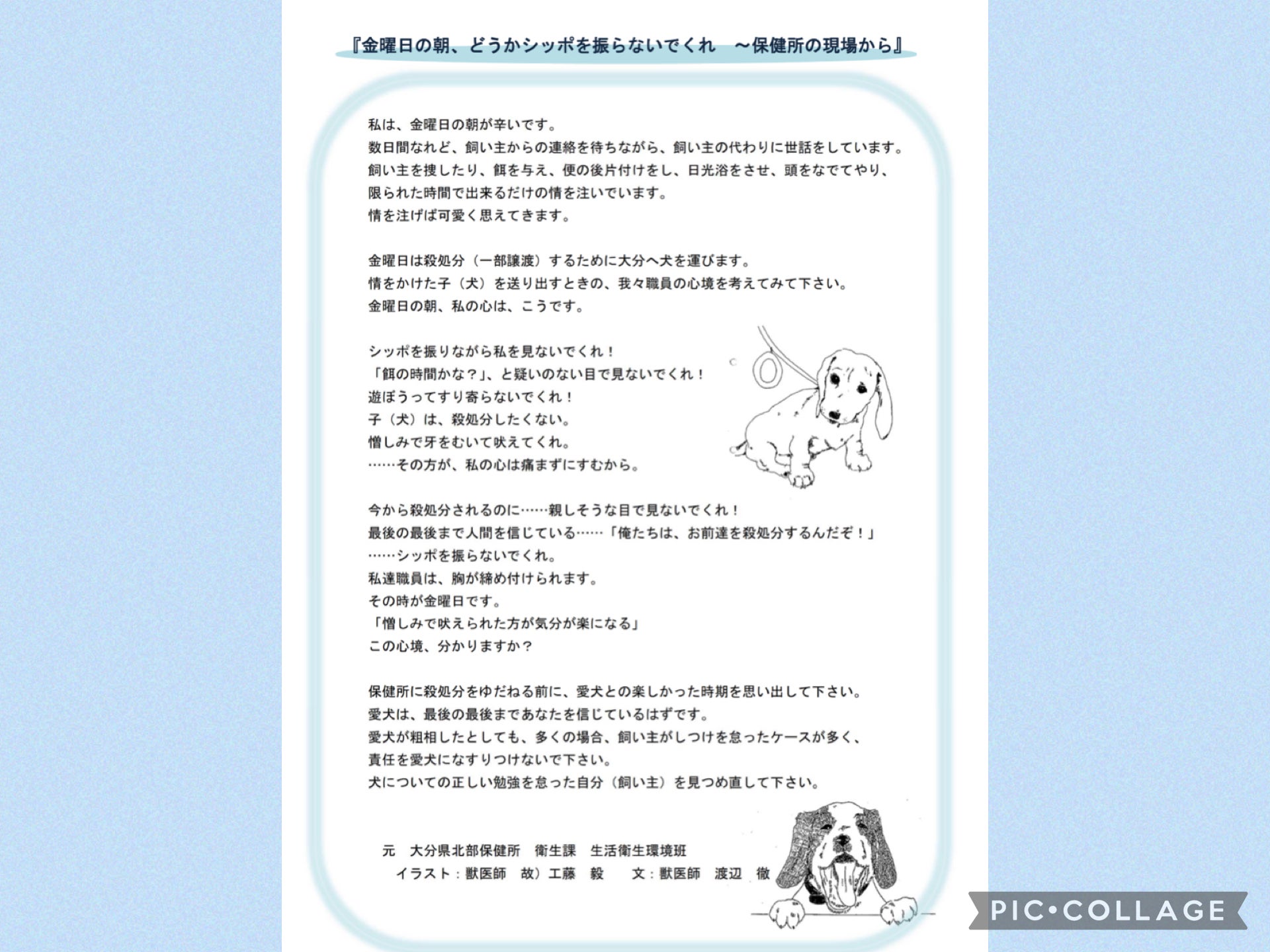 『金曜日の朝、どうかシッポを振らないでくれ　～保健所の現場から』

私は、金曜日の朝が辛いです。
数日間なれど、飼い主からの連絡を待ちながら、飼い主の代わりに世話をしています。
飼い主を捜したり、餌を与え、便の後片付けをし、日光浴をさせ、頭をなでてやり、
限られた時間で出来るだけの情を注いでいます。
情を注げば可愛く思えてきます。

金曜日は殺処分（一部譲渡）するために大分へ犬を運びます。
情をかけた子（犬）を送り出すときの、我々職員の心境を考えてみて下さい。
金曜日の朝、私の心は、こうです。

シッポを振りながら私を見ないでくれ！
「餌の時間かな？」、と疑いのない目で見ないでくれ！
遊ぼうってすり寄らないでくれ！
子（犬）は、殺処分したくない。
憎しみで牙をむいて吠えてくれ。
……その方が、私の心は痛まずにすむから。

今から殺処分されるのに……親しそうな目で見ないでくれ！
最後の最後まで人間を信じている……「俺たちは、お前達を殺処分するんだぞ！」
……シッポを振らないでくれ。
私達職員は、胸が締め付けられます。
その時が金曜日です。
「憎しみで吠えられた方が気分が楽になる」
この心境、分かりますか？

保健所に殺処分をゆだねる前に、愛犬との楽しかった時期を思い出して下さい。
愛犬は、最後の最後まであなたを信じているはずです。
愛犬が粗相したとしても、多くの場合、飼い主がしつけを怠ったケースが多く、
責任を愛犬になすりつけないで下さい。
犬についての正しい勉強を怠った自分（飼い主）を見つめ直して下さい。

元　大分県北部保健所　衛生課　生活衛生環境班
イラスト：獣医師　故）工藤　毅　　文：獣医師　渡辺　徹

PIC•COLLAGE